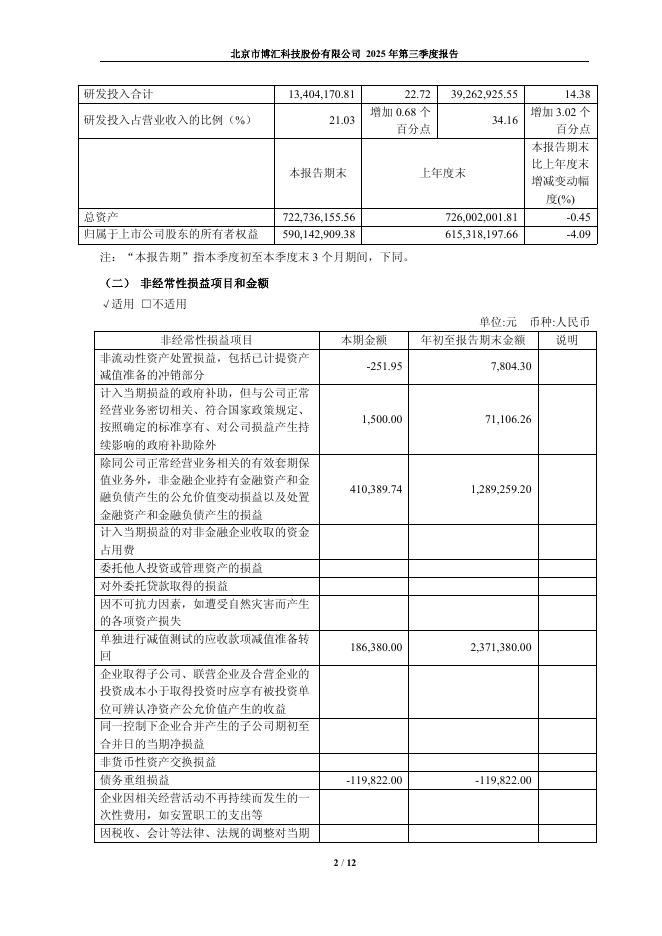 北京市博汇科技股份有限公司 2025 年第三季度报告

| 研发投入合计 | 13,404,170.81 | 22.72 | 39,262,925.55 | 14.38 |
|---|---|---|---|---|
| 研发投入占营业收入的比例（%） | 21.03 | 增加 0.68 个百分点 | 34.16 | 增加 3.02 个百分点 |
| | 本报告期末 | 上年度末 | | 本报告期末比上年度末增减变动幅度(%) |
| 总资产 | 722,736,155.56 | 726,002,001.81 | | -0.45 |
| 归属于上市公司股东的所有者权益 | 590,142,909.38 | 615,318,197.66 | | -4.09 |

注：“本报告期”指本季度初至本季度末 3 个月期间，下同。

（二） 非经常性损益项目和金额

√适用 □不适用

单位:元 币种:人民币

| 非经常性损益项目 | 本期金额 | 年初至报告期末金额 | 说明 |
|---|---|---|---|
| 非流动性资产处置损益，包括已计提资产减值准备的冲销部分 | -251.95 | 7,804.30 | |
| 计入当期损益的政府补助，但与公司正常经营业务密切相关、符合国家政策规定、按照确定的标准享有、对公司损益产生持续影响的政府补助除外 | 1,500.00 | 71,106.26 | |
| 除同公司正常经营业务相关的有效套期保值业务外，非金融企业持有金融资产和金融负债产生的公允价值变动损益以及处置金融资产和金融负债产生的损益 | 410,389.74 | 1,289,259.20 | |
| 计入当期损益的对非金融企业收取的资金占用费 | | | |
| 委托他人投资或管理资产的损益 | | | |
| 对外委托贷款取得的损益 | | | |
| 因不可抗力因素，如遭受自然灾害而产生的各项资产损失 | | | |
| 单独进行减值测试的应收款项减值准备转回 | 186,380.00 | 2,371,380.00 | |
| 企业取得子公司、联营企业及合营企业的投资成本小于取得投资时应享有被投资单位可辨认净资产公允价值产生的收益 | | | |
| 同一控制下企业合并产生的子公司期初至合并日的当期净损益 | | | |
| 非货币性资产交换损益 | | | |
| 债务重组损益 | -119,822.00 | -119,822.00 | |
| 企业因相关经营活动不再持续而发生的一次性费用，如安置职工的支出等 | | | |
| 因税收、会计等法律、法规的调整对当期 | | | |

2 / 12